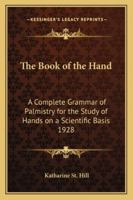 KESSINGER'S LEGACY REPRINTS

The Book of the Hand

A Complete Grammar of Palmistry for the Study of Hands on a Scientific Basis 1928

Katharine St. Hill